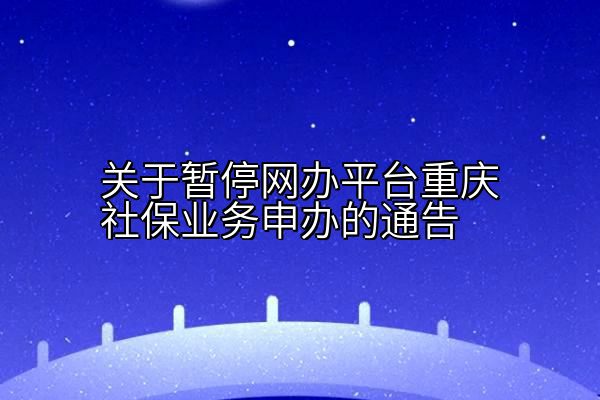 关于暂停网办平台重庆社保业务申办的通告